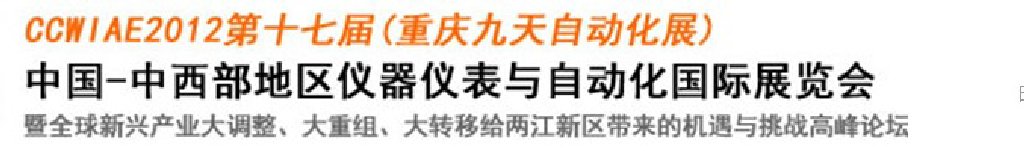 CCWIAE2012第十七届(重庆九天自动化展)
中国-中西部地区仪器仪表与自动化国际展览会
暨全球新兴产业大调整、大重组、大转移给两江新区带来的机遇与挑战高峰论坛